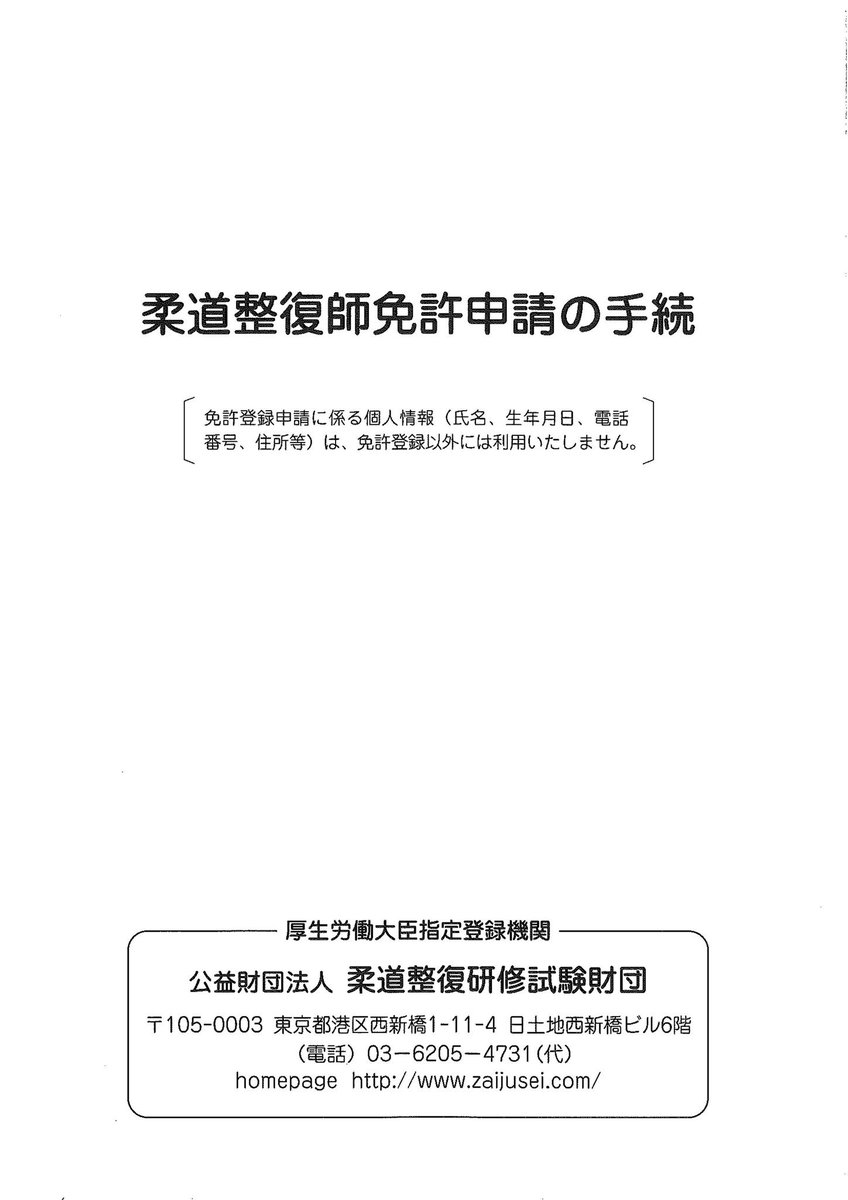 柔道整復師免許申請の手続

免許登録申請に係る個人情報（氏名、生年月日、電話番号、住所等）は、免許登録以外には利用いたしません。

厚生労働大臣指定登録機関

公益財団法人　柔道整復研修試験財団

〒105-0003　東京都港区西新橋1-11-4　日土地西新橋ビル6階
（電話）03－6205－4731（代）
homepage　http://www.zaijusei.com/